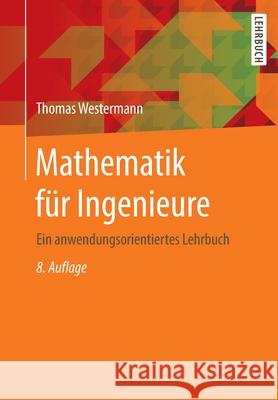 LEHRBUCH

Thomas Westermann

Mathematik für Ingenieure

Ein anwendungsorientiertes Lehrbuch

8. Auflage

Kraina Książek